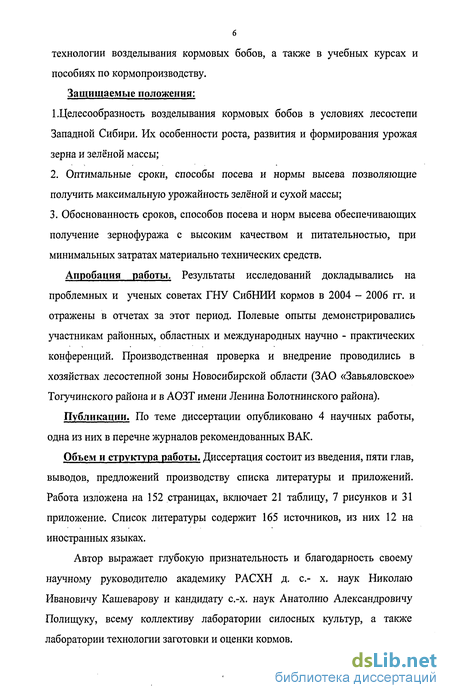 6

технологии возделывания кормовых бобов, а также в учебных курсах и пособиях по кормопроизводству.

Защищаемые положения:

1.Целесообразность возделывания кормовых бобов в условиях лесостепи Западной Сибири. Их особенности роста, развития и формирования урожая зерна и зелёной массы;

2. Оптимальные сроки, способы посева и нормы высева позволяющие получить максимальную урожайность зелёной и сухой массы;

3. Обоснованность сроков, способов посева и норм высева обеспечивающих получение зернофуража с высоким качеством и питательностью, при минимальных затратах материально технических средств.

Апробация работы. Результаты исследований докладывались на проблемных и ученых советах ГНУ СибНИИ кормов в 2004 – 2006 гг. и отражены в отчетах за этот период. Полевые опыты демонстрировались участникам районных, областных и международных научно - практических конференций. Производственная проверка и внедрение проводились в хозяйствах лесостепной зоны Новосибирской области (ЗАО «Завьяловское» Тогучинского района и в АОЗТ имени Ленина Болотнинского района).

Публикации. По теме диссертации опубликовано 4 научных работы, одна из них в перечне журналов рекомендованных ВАК.

Объем и структура работы. Диссертация состоит из введения, пяти глав, выводов, предложений производству списка литературы и приложений. Работа изложена на 152 страницах, включает 21 таблицу, 7 рисунков и 31 приложение. Список литературы содержит 165 источников, из них 12 на иностранных языках.

Автор выражает глубокую признательность и благодарность своему научному руководителю академику РАСХН д. с.- х. наук Николаю Ивановичу Кашеварову и кандидату с.-х. наук Анатолию Александровичу Полищуку, всему коллективу лаборатории силосных культур, а также лаборатории технологии заготовки и оценки кормов.

dsLib.net
библиотека диссертаций